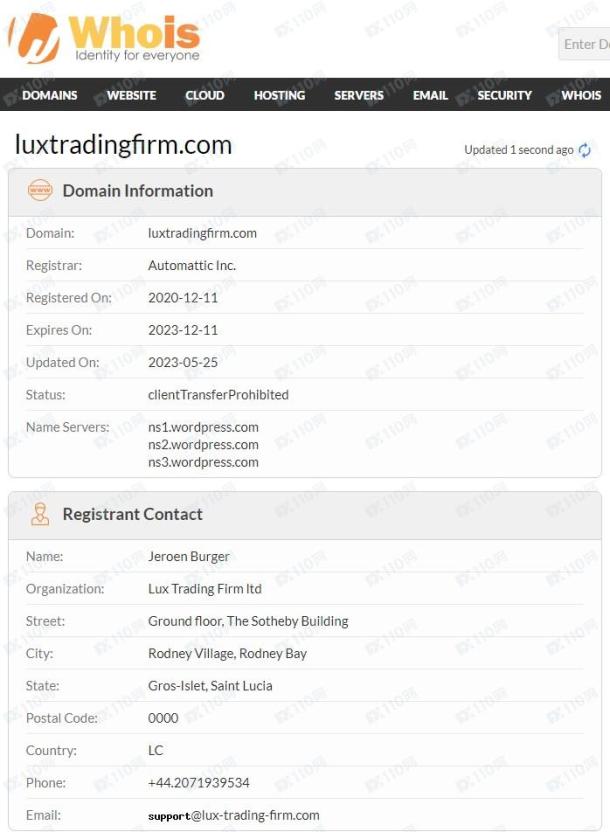 Whois
Identity for everyone

Enter D

DOMAINS WEBSITE CLOUD HOSTING SERVERS EMAIL SECURITY WHOIS

luxtradingfirm.com

Updated 1 second ago

Domain Information

| | |
|---|---|
| Domain: | luxtradingfirm.com |
| Registrar: | Automattic Inc. |
| Registered On: | 2020-12-11 |
| Expires On: | 2023-12-11 |
| Updated On: | 2023-05-25 |
| Status: | clientTransferProhibited |
| Name Servers: | ns1.wordpress.com ns2.wordpress.com ns3.wordpress.com |

Registrant Contact

| | |
|---|---|
| Name: | Jeroen Burger |
| Organization: | Lux Trading Firm ltd |
| Street: | Ground floor, The Sotheby Building |
| City: | Rodney Village, Rodney Bay |
| State: | Gros-Islet, Saint Lucia |
| Postal Code: | 0000 |
| Country: | LC |
| Phone: | +44.2071939534 |
| Email: | support@lux-trading-firm.com |